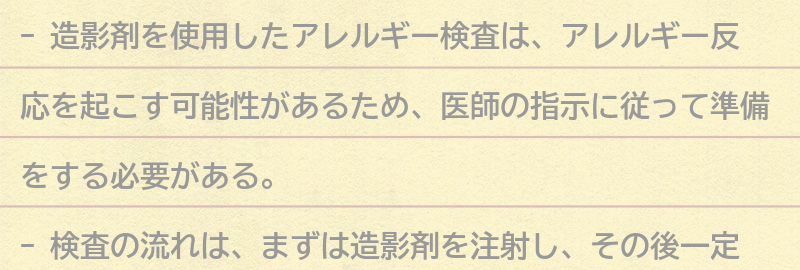 - 造影剤を使用したアレルギー検査は、アレルギー反応を起こす可能性があるため、医師の指示に従って準備をする必要がある。

- 検査の流れは、まずは造影剤を注射し、その後一定